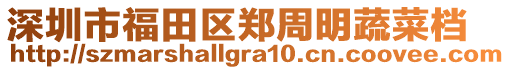 深圳市福田区郑周明蔬菜档
http://szmarshallgra10.cn.coovee.com